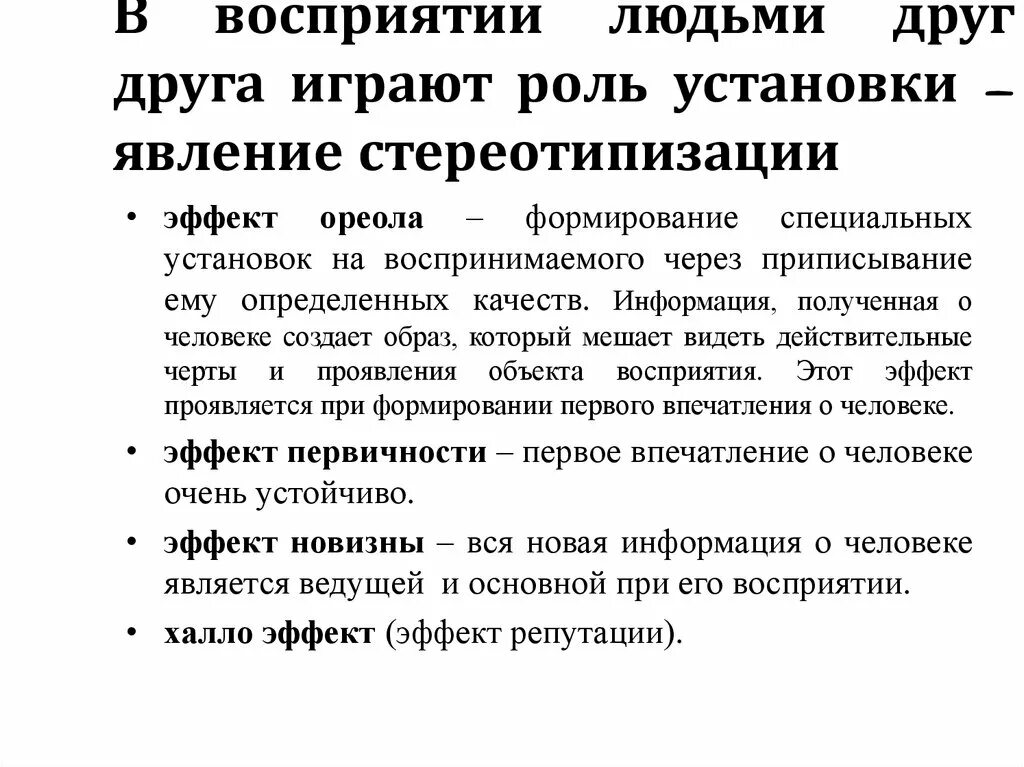 В восприятии людьми друг друга играют роль установки – явление стереотипизации

• эффект ореола – формирование специальных установок на воспринимаемого через приписывание ему определенных качеств. Информация, полученная о человеке создает образ, который мешает видеть действительные черты и проявления объекта восприятия. Этот эффект проявляется при формировании первого впечатления о человеке.

• эффект первичности – первое впечатление о человеке очень устойчиво.

• эффект новизны – вся новая информация о человеке является ведущей и основной при его восприятии.

• халло эффект (эффект репутации).